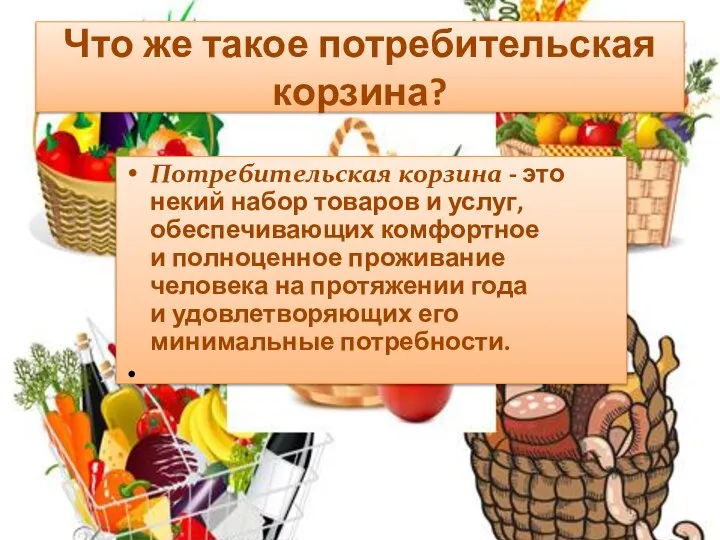 Что же такое потребительская корзина?

• Потребительская корзина - это некий набор товаров и услуг, обеспечивающих комфортное и полноценное проживание человека на протяжении года и удовлетворяющих его минимальные потребности.
•